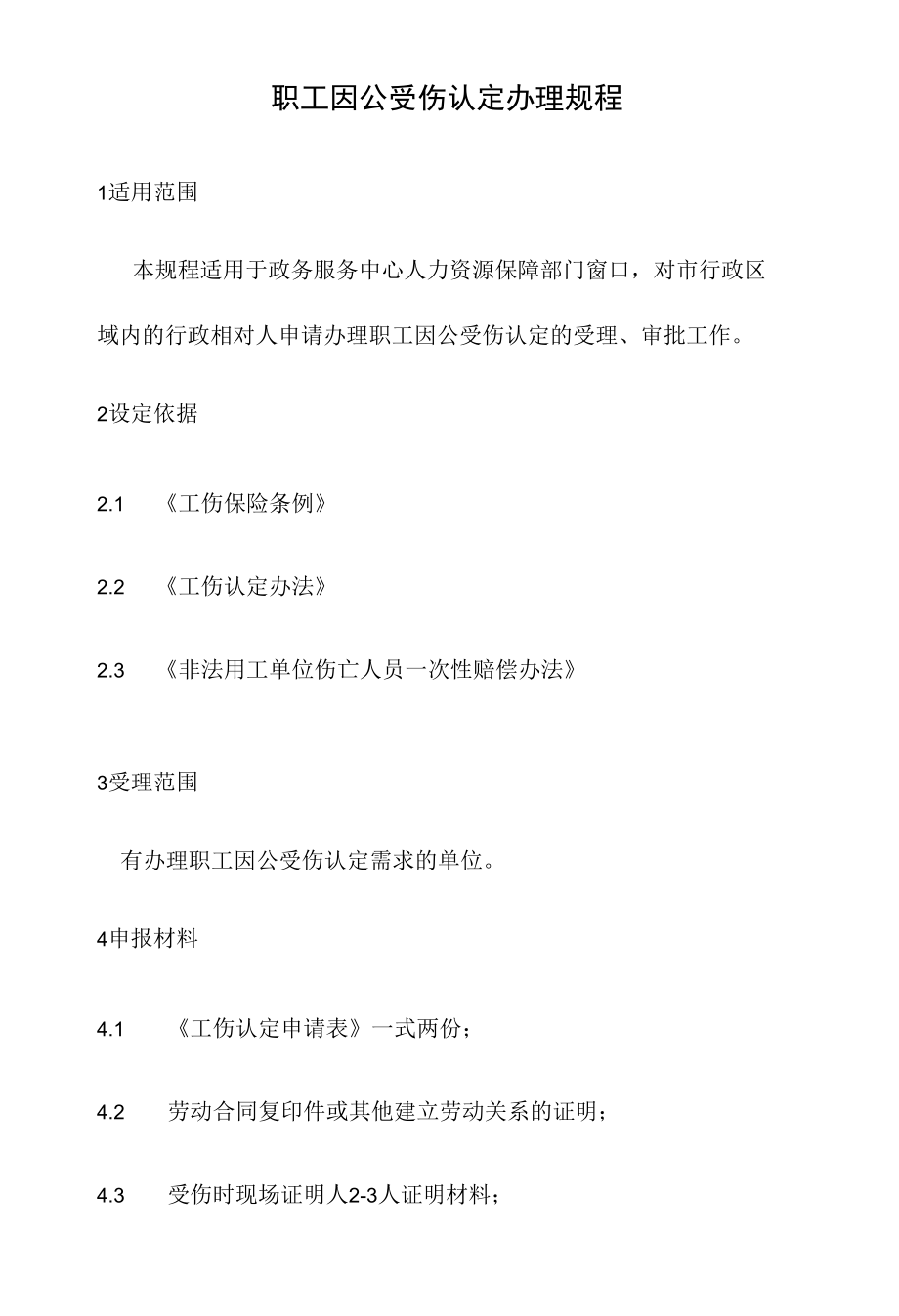 职工因公受伤认定办理规程

1适用范围

本规程适用于政务服务中心人力资源保障部门窗口，对市行政区域内的行政相对人申请办理职工因公受伤认定的受理、审批工作。

2设定依据

2.1 《工伤保险条例》

2.2 《工伤认定办法》

2.3 《非法用工单位伤亡人员一次性赔偿办法》

3受理范围

有办理职工因公受伤认定需求的单位。

4申报材料

4.1 《工伤认定申请表》一式两份；

4.2 劳动合同复印件或其他建立劳动关系的证明；

4.3 受伤时现场证明人2-3人证明材料；